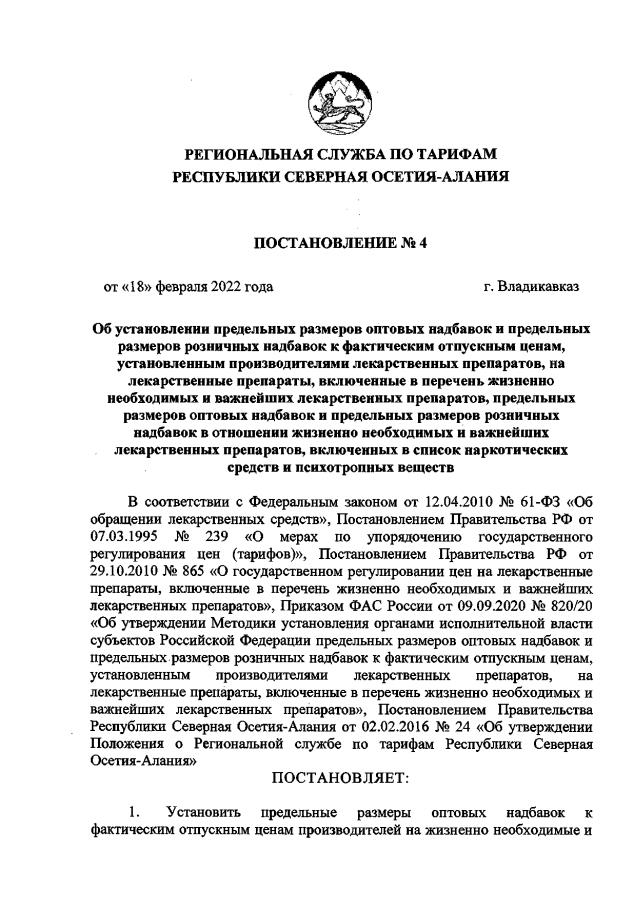 РЕГИОНАЛЬНАЯ СЛУЖБА ПО ТАРИФАМ
РЕСПУБЛИКИ СЕВЕРНАЯ ОСЕТИЯ-АЛАНИЯ

ПОСТАНОВЛЕНИЕ № 4

от «18» февраля 2022 года г. Владикавказ

Об установлении предельных размеров оптовых надбавок и предельных размеров розничных надбавок к фактическим отпускным ценам, установленным производителями лекарственных препаратов, на лекарственные препараты, включенные в перечень жизненно необходимых и важнейших лекарственных препаратов, предельных размеров оптовых надбавок и предельных размеров розничных надбавок в отношении жизненно необходимых и важнейших лекарственных препаратов, включенных в список наркотических средств и психотропных веществ

В соответствии с Федеральным законом от 12.04.2010 № 61-ФЗ «Об обращении лекарственных средств», Постановлением Правительства РФ от 07.03.1995 № 239 «О мерах по упорядочению государственного регулирования цен (тарифов)», Постановлением Правительства РФ от 29.10.2010 № 865 «О государственном регулировании цен на лекарственные препараты, включенные в перечень жизненно необходимых и важнейших лекарственных препаратов», Приказом ФАС России от 09.09.2020 № 820/20 «Об утверждении Методики установления органами исполнительной власти субъектов Российской Федерации предельных размеров оптовых надбавок и предельных размеров розничных надбавок к фактическим отпускным ценам, установленным производителями лекарственных препаратов, на лекарственные препараты, включенные в перечень жизненно необходимых и важнейших лекарственных препаратов», Постановлением Правительства Республики Северная Осетия-Алания от 02.02.2016 № 24 «Об утверждении Положения о Региональной службе по тарифам Республики Северная Осетия-Алания»

ПОСТАНОВЛЯЕТ:

1. Установить предельные размеры оптовых надбавок к фактическим отпускным ценам производителей на жизненно необходимые и